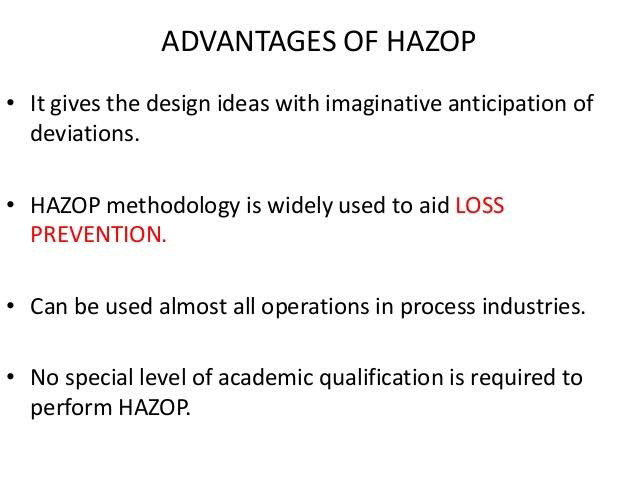 ADVANTAGES OF HAZOP

• It gives the design ideas with imaginative anticipation of deviations.

• HAZOP methodology is widely used to aid LOSS PREVENTION.

• Can be used almost all operations in process industries.

• No special level of academic qualification is required to perform HAZOP.